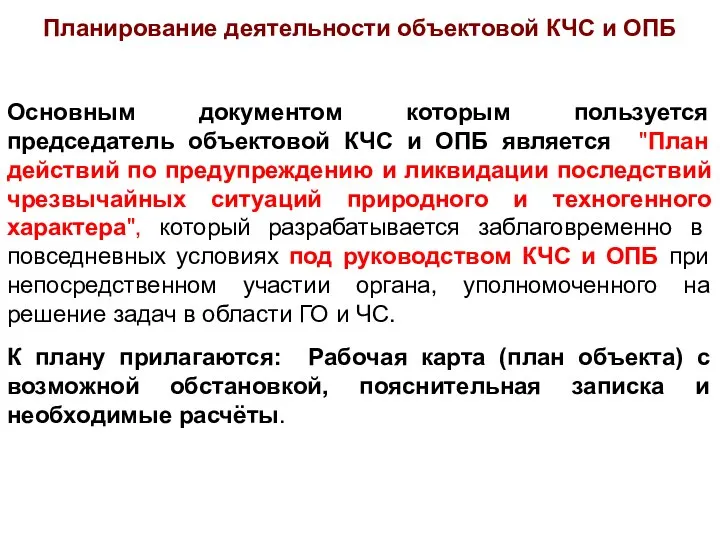 Планирование деятельности объектовой КЧС и ОПБ

Основным документом которым пользуется председатель объектовой КЧС и ОПБ является "План действий по предупреждению и ликвидации последствий чрезвычайных ситуаций природного и техногенного характера", который разрабатывается заблаговременно в повседневных условиях под руководством КЧС и ОПБ при непосредственном участии органа, уполномоченного на решение задач в области ГО и ЧС.

К плану прилагаются: Рабочая карта (план объекта) с возможной обстановкой, пояснительная записка и необходимые расчёты.